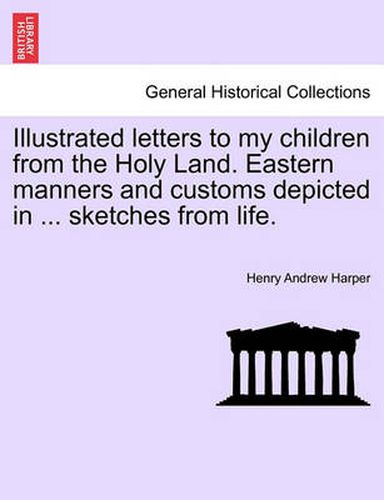 BRITISH LIBRARY

General Historical Collections

Illustrated letters to my children from the Holy Land. Eastern manners and customs depicted in ... sketches from life.

Henry Andrew Harper